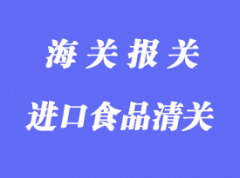 海关报关

进口食品清关